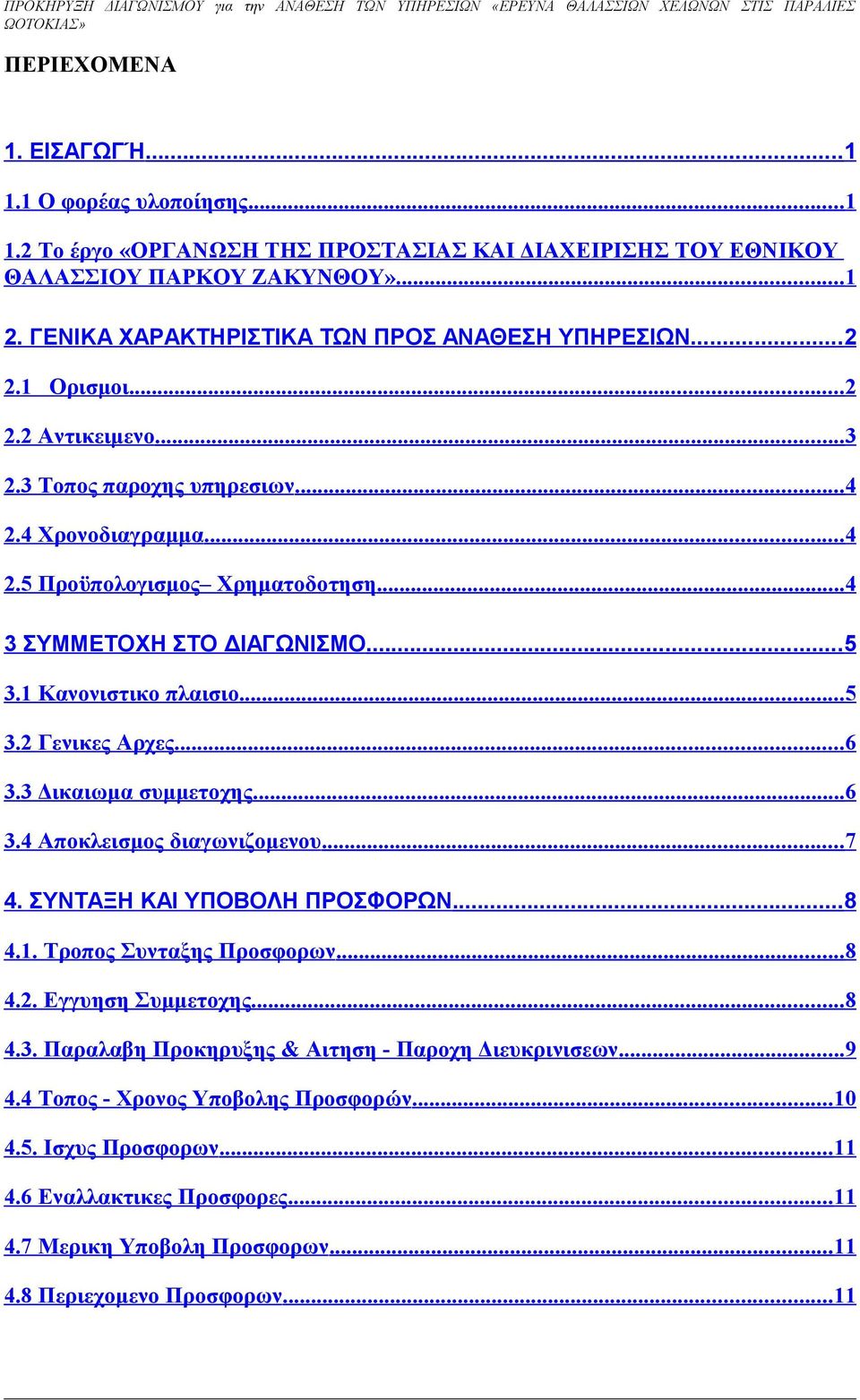 ΠΡΟΚΗΡΥΞΗ ΔΙΑΓΩΝΙΣΜΟΥ για την ΑΝΑΘΕΣΗ ΤΩΝ ΥΠΗΡΕΣΙΩΝ «ΕΡΕΥΝΑ ΘΑΛΑΣΣΙΩΝ ΧΕΛΩΝΩΝ ΣΤΙΣ ΠΑΡΑΛΙΕΣ ΩΟΤΟΚΙΑΣ»

ΠΕΡΙΕΧΟΜΕΝΑ

1. ΕΙΣΑΓΩΓΉ...1
1.1 Ο φορέας υλοποίησης...1
1.2 Το έργο «ΟΡΓΑΝΩΣΗ ΤΗΣ ΠΡΟΣΤΑΣΙΑΣ ΚΑΙ ΔΙΑΧΕΙΡΙΣΗΣ ΤΟΥ ΕΘΝΙΚΟΥ ΘΑΛΑΣΣΙΟΥ ΠΑΡΚΟΥ ΖΑΚΥΝΘΟΥ»...1
2. ΓΕΝΙΚΑ ΧΑΡΑΚΤΗΡΙΣΤΙΚΑ ΤΩΝ ΠΡΟΣ ΑΝΑΘΕΣΗ ΥΠΗΡΕΣΙΩΝ...2
2.1 Ορισμοι...2
2.2 Αντικειμενο...3
2.3 Τοπος παροχης υπηρεσιων...4
2.4 Χρονοδιαγραμμα...4
2.5 Προϋπολογισμος– Χρηματοδοτηση...4
3 ΣΥΜΜΕΤΟΧΗ ΣΤΟ ΔΙΑΓΩΝΙΣΜΟ...5
3.1 Κανονιστικο πλαισιο...5
3.2 Γενικες Αρχες...6
3.3 Δικαιωμα συμμετοχης...6
3.4 Αποκλεισμος διαγωνιζομενου...7
4. ΣΥΝΤΑΞΗ ΚΑΙ ΥΠΟΒΟΛΗ ΠΡΟΣΦΟΡΩΝ...8
4.1. Τροπος Συνταξης Προσφορων...8
4.2. Εγγυηση Συμμετοχης...8
4.3. Παραλαβη Προκηρυξης & Αιτηση - Παροχη Διευκρινισεων...9
4.4 Τοπος - Χρονος Υποβολης Προσφορών...10
4.5. Ισχυς Προσφορων...11
4.6 Εναλλακτικες Προσφορες...11
4.7 Μερικη Υποβολη Προσφορων...11
4.8 Περιεχομενο Προσφορων...11